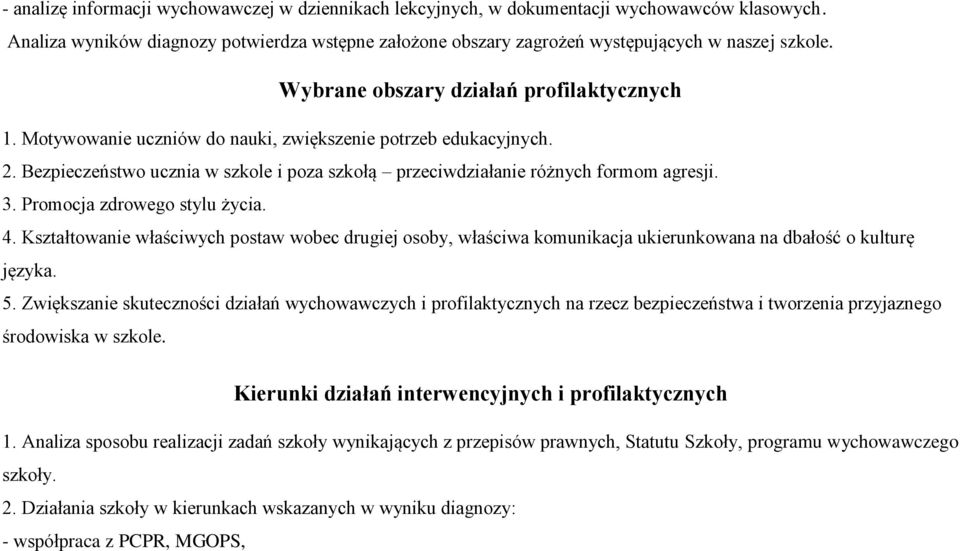 - analizę informacji wychowawczej w dziennikach lekcyjnych, w dokumentacji wychowawców klasowych.
Analiza wyników diagnozy potwierdza wstępne założone obszary zagrożeń występujących w naszej szkole.

Wybrane obszary działań profilaktycznych

1. Motywowanie uczniów do nauki, zwiększenie potrzeb edukacyjnych.
2. Bezpieczeństwo ucznia w szkole i poza szkołą – przeciwdziałanie różnych formom agresji.
3. Promocja zdrowego stylu życia.
4. Kształtowanie właściwych postaw wobec drugiej osoby, właściwa komunikacja ukierunkowana na dbałość o kulturę języka.
5. Zwiększanie skuteczności działań wychowawczych i profilaktycznych na rzecz bezpieczeństwa i tworzenia przyjaznego środowiska w szkole.

Kierunki działań interwencyjnych i profilaktycznych

1. Analiza sposobu realizacji zadań szkoły wynikających z przepisów prawnych, Statutu Szkoły, programu wychowawczego szkoły.
2. Działania szkoły w kierunkach wskazanych w wyniku diagnozy:
- współpraca z PCPR, MGOPS,